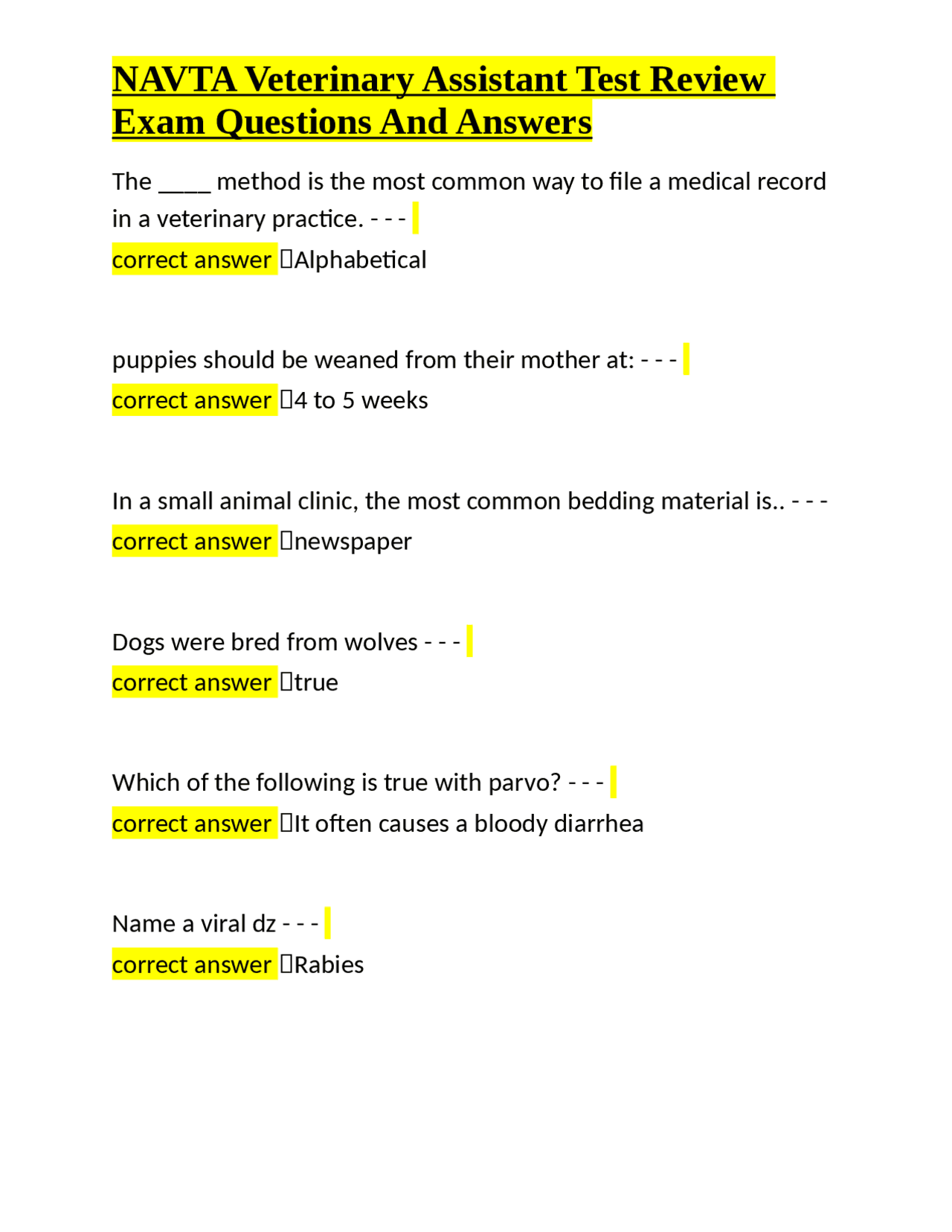 NAVTA Veterinary Assistant Test Review Exam Questions And Answers

The ____ method is the most common way to file a medical record in a veterinary practice. - - -
correct answer Alphabetical

puppies should be weaned from their mother at: - - -
correct answer 4 to 5 weeks

In a small animal clinic, the most common bedding material is.. - - -
correct answer newspaper

Dogs were bred from wolves - - -
correct answer true

Which of the following is true with parvo? - - -
correct answer It often causes a bloody diarrhea

Name a viral dz - - -
correct answer Rabies